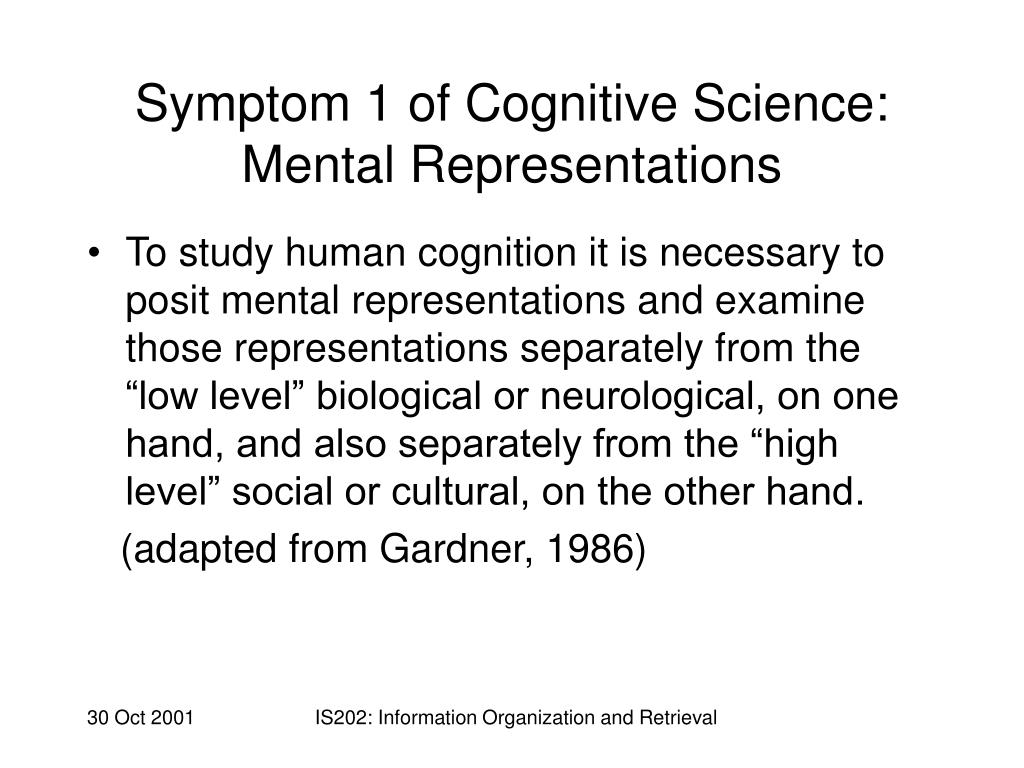 Symptom 1 of Cognitive Science: Mental Representations

• To study human cognition it is necessary to posit mental representations and examine those representations separately from the “low level” biological or neurological, on one hand, and also separately from the “high level” social or cultural, on the other hand.

(adapted from Gardner, 1986)

30 Oct 2001

IS202: Information Organization and Retrieval